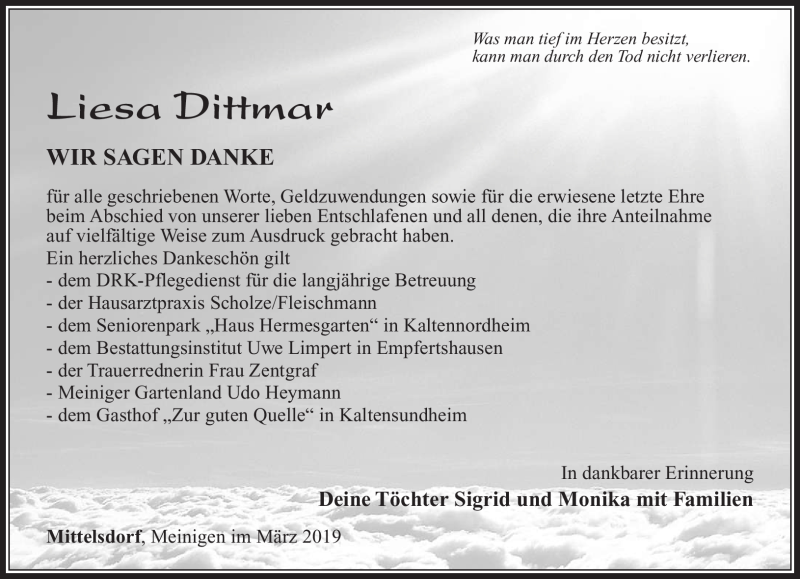 Was man tief im Herzen besitzt,
kann man durch den Tod nicht verlieren.

Liesa Dittmar

WIR SAGEN DANKE

für alle geschriebenen Worte, Geldzuwendungen sowie für die erwiesene letzte Ehre beim Abschied von unserer lieben Entschlafenen und all denen, die ihre Anteilnahme auf vielfältige Weise zum Ausdruck gebracht haben.
Ein herzliches Dankeschön gilt
- dem DRK-Pflegedienst für die langjährige Betreuung
- der Hausarztpraxis Scholze/Fleischmann
- dem Seniorenpark „Haus Hermesgarten“ in Kaltennordheim
- dem Bestattungsinstitut Uwe Limpert in Empfertshausen
- der Trauerrednerin Frau Zentgraf
- Meiniger Gartenland Udo Heymann
- dem Gasthof „Zur guten Quelle“ in Kaltensundheim

In dankbarer Erinnerung
Deine Töchter Sigrid und Monika mit Familien

Mittelsdorf, Meinigen im März 2019